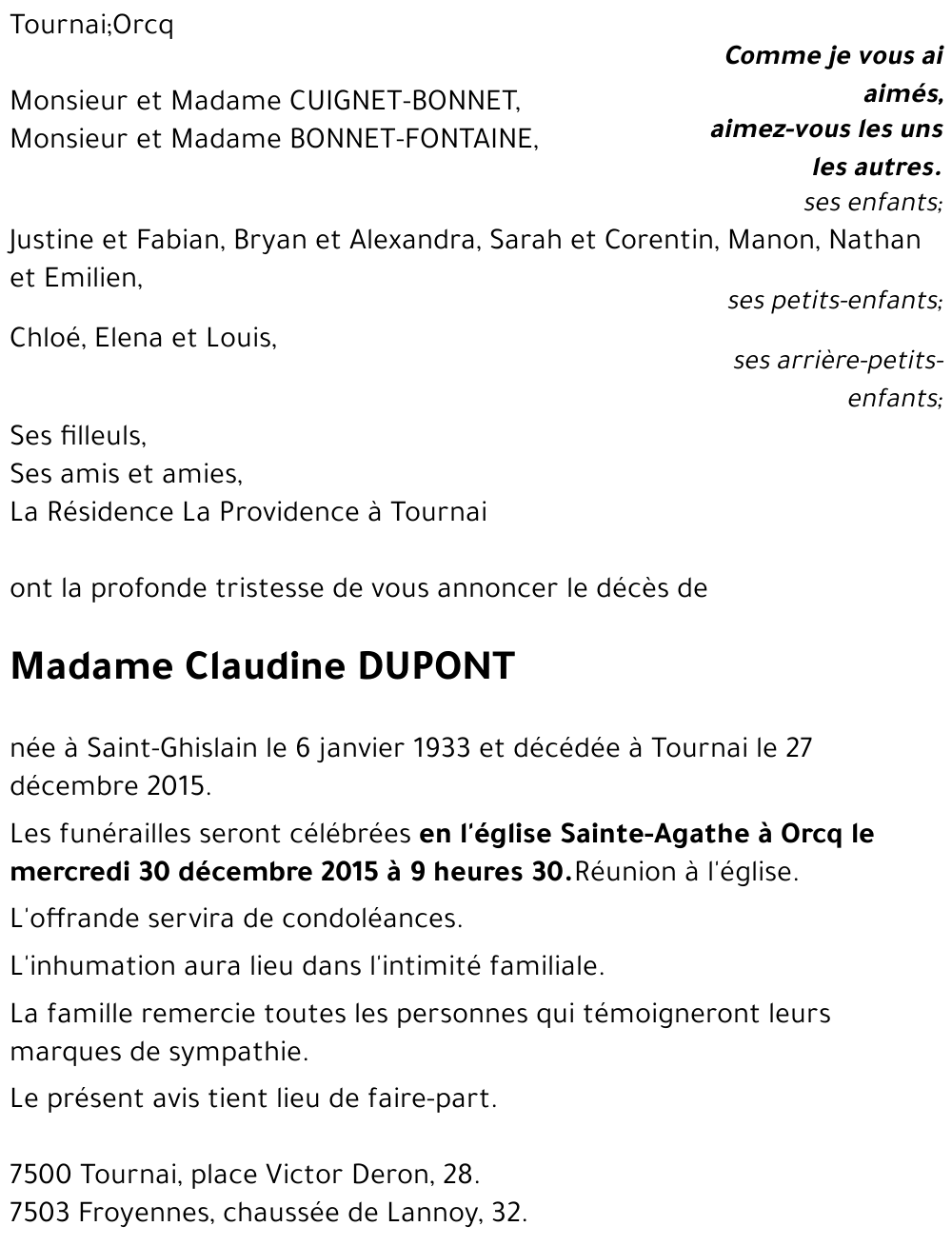 Tournai;Orcq

Comme je vous ai aimés, aimez-vous les uns les autres.

Monsieur et Madame CUIGNET-BONNET,
Monsieur et Madame BONNET-FONTAINE,

ses enfants;

Justine et Fabian, Bryan et Alexandra, Sarah et Corentin, Manon, Nathan et Emilien,

ses petits-enfants;

Chloé, Elena et Louis,

ses arrière-petits-enfants;

Ses filleuls,
Ses amis et amies,
La Résidence La Providence à Tournai

ont la profonde tristesse de vous annoncer le décès de

Madame Claudine DUPONT

née à Saint-Ghislain le 6 janvier 1933 et décédée à Tournai le 27 décembre 2015.

Les funérailles seront célébrées en l'église Sainte-Agathe à Orcq le mercredi 30 décembre 2015 à 9 heures 30.Réunion à l'église.

L'offrande servira de condoléances.

L'inhumation aura lieu dans l'intimité familiale.

La famille remercie toutes les personnes qui témoigneront leurs marques de sympathie.

Le présent avis tient lieu de faire-part.

7500 Tournai, place Victor Deron, 28.
7503 Froyennes, chaussée de Lannoy, 32.